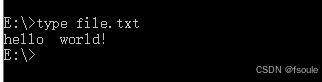 E:\>type file.txt
hello  world!
E:\>

CSDN @fsoule